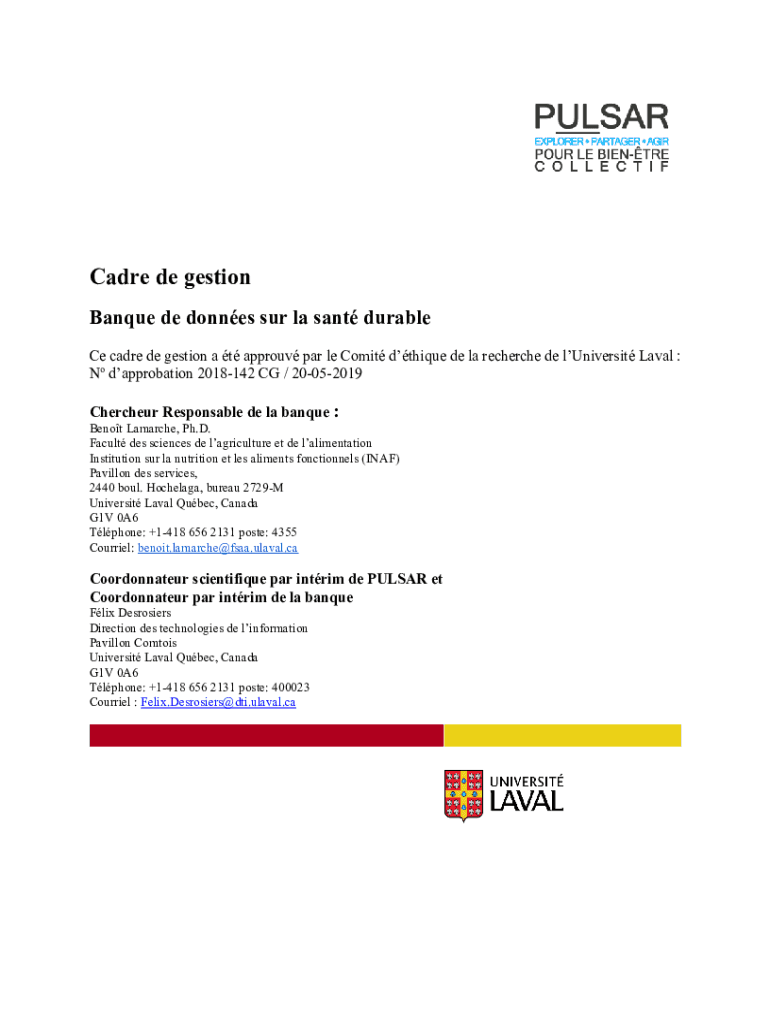 PULSAR
EXPLORER • PARTAGER • AGIR
POUR LE BIEN-ÊTRE
COLLECTIF

Cadre de gestion

Banque de données sur la santé durable

Ce cadre de gestion a été approuvé par le Comité d'éthique de la recherche de l'Université Laval : Nº d'approbation 2018-142 CG / 20-05-2019

Chercheur Responsable de la banque :
Benoît Lamarche, Ph.D.
Faculté des sciences de l'agriculture et de l'alimentation
Institution sur la nutrition et les aliments fonctionnels (INAF)
Pavillon des services,
2440 boul. Hochelaga, bureau 2729-M
Université Laval Québec, Canada
G1V 0A6
Téléphone: +1-418 656 2131 poste: 4355
Courriel: benoit.lamarche@fsaa.ulaval.ca

Coordonnateur scientifique par intérim de PULSAR et Coordonnateur par intérim de la banque
Félix Desrosiers
Direction des technologies de l'information
Pavillon Comtois
Université Laval Québec, Canada
G1V 0A6
Téléphone: +1-418 656 2131 poste: 400023
Courriel : Felix.Desrosiers@dti.ulaval.ca

UNIVERSITÉ
LAVAL